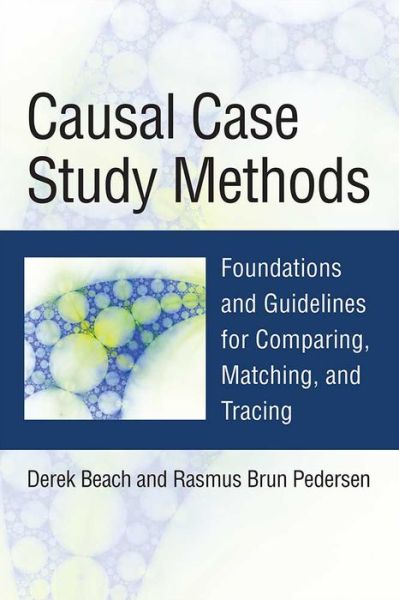 Causal Case Study Methods

Foundations and Guidelines for Comparing, Matching, and Tracing

Derek Beach and Rasmus Brun Pedersen